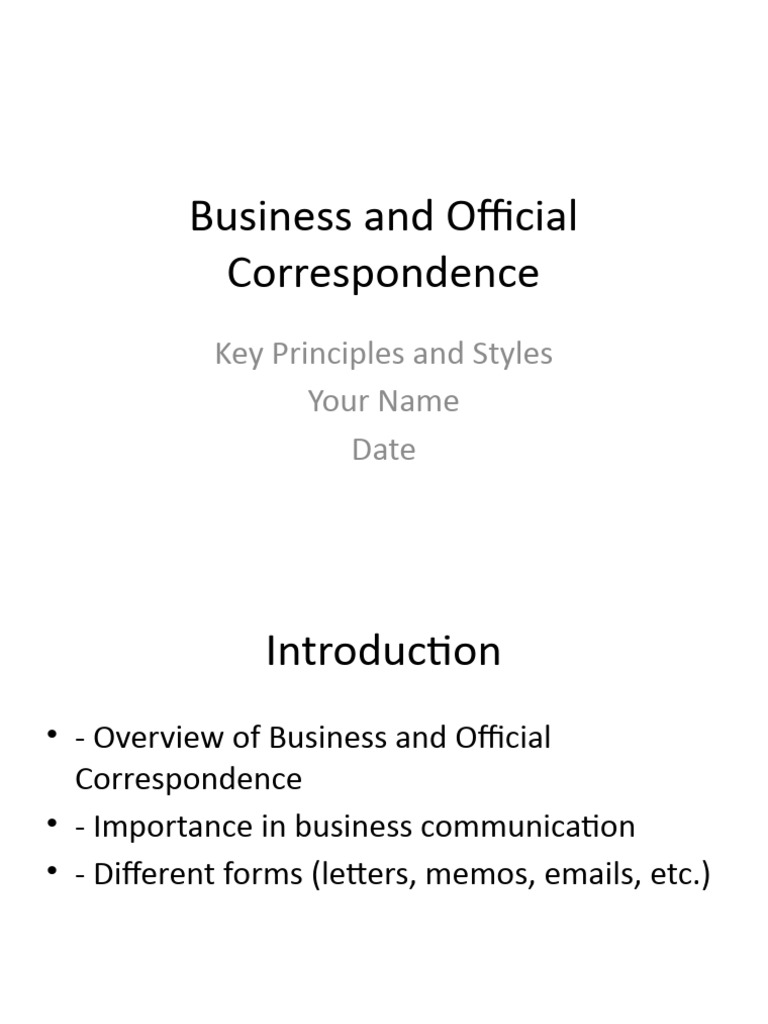 Business and Official Correspondence

Key Principles and Styles
Your Name
Date

Introduction

• - Overview of Business and Official Correspondence
• - Importance in business communication
• - Different forms (letters, memos, emails, etc.)